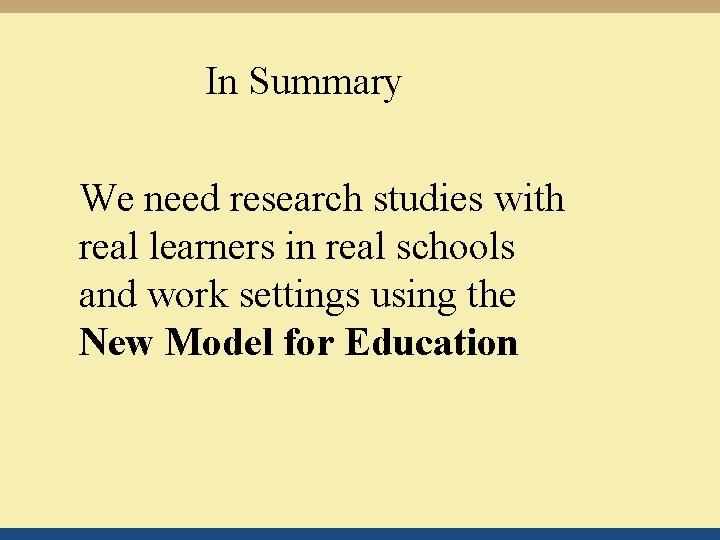 In Summary

We need research studies with real learners in real schools and work settings using the New Model for Education